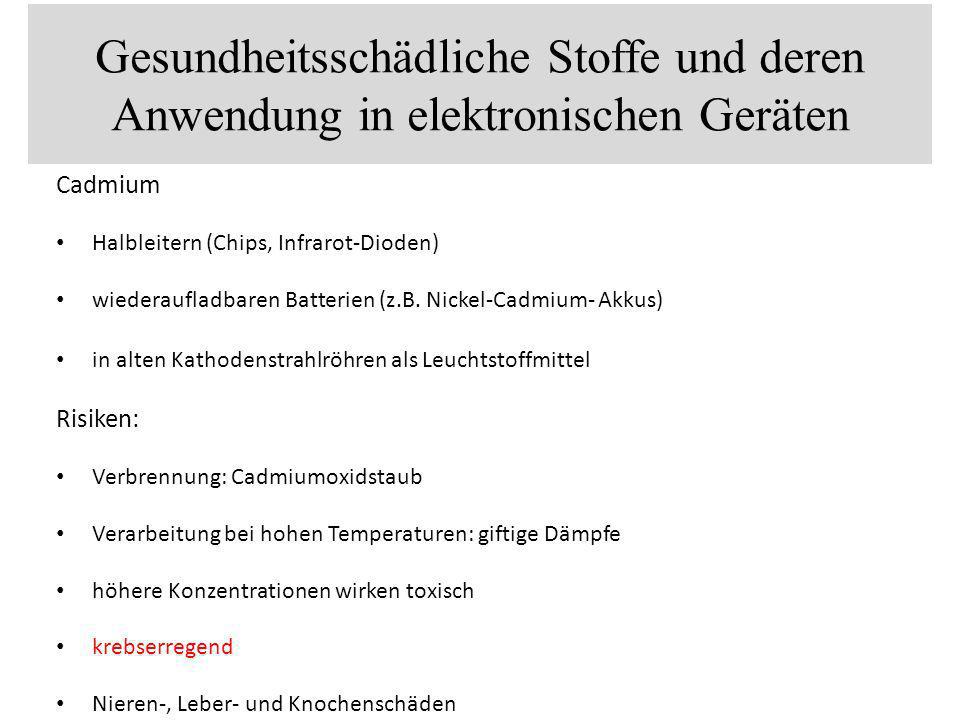 Gesundheitsschädliche Stoffe und deren Anwendung in elektronischen Geräten

Cadmium

• Halbleitern (Chips, Infrarot-Dioden)

• wiederaufladbaren Batterien (z.B. Nickel-Cadmium- Akkus)

• in alten Kathodenstrahlröhren als Leuchtstoffmittel

Risiken:

• Verbrennung: Cadmiumoxidstaub

• Verarbeitung bei hohen Temperaturen: giftige Dämpfe

• höhere Konzentrationen wirken toxisch

• krebserregend

• Nieren-, Leber- und Knochenschäden